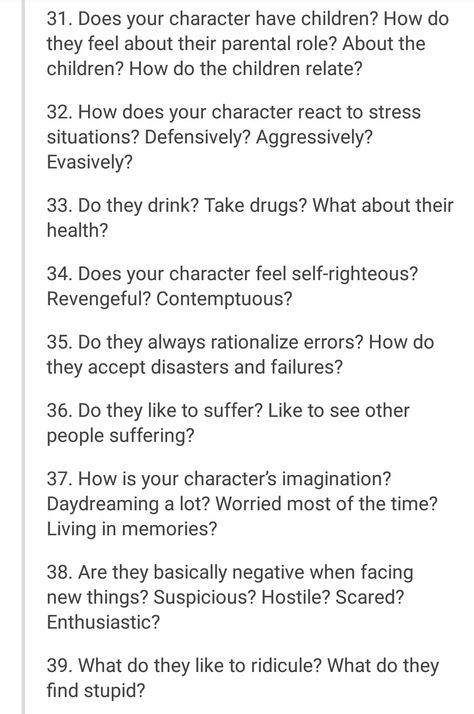 31. Does your character have children? How do they feel about their parental role? About the children? How do the children relate?

32. How does your character react to stress situations? Defensively? Aggressively? Evasively?

33. Do they drink? Take drugs? What about their health?

34. Does your character feel self-righteous? Revengeful? Contemptuous?

35. Do they always rationalize errors? How do they accept disasters and failures?

36. Do they like to suffer? Like to see other people suffering?

37. How is your character's imagination? Daydreaming a lot? Worried most of the time? Living in memories?

38. Are they basically negative when facing new things? Suspicious? Hostile? Scared? Enthusiastic?

39. What do they like to ridicule? What do they find stupid?